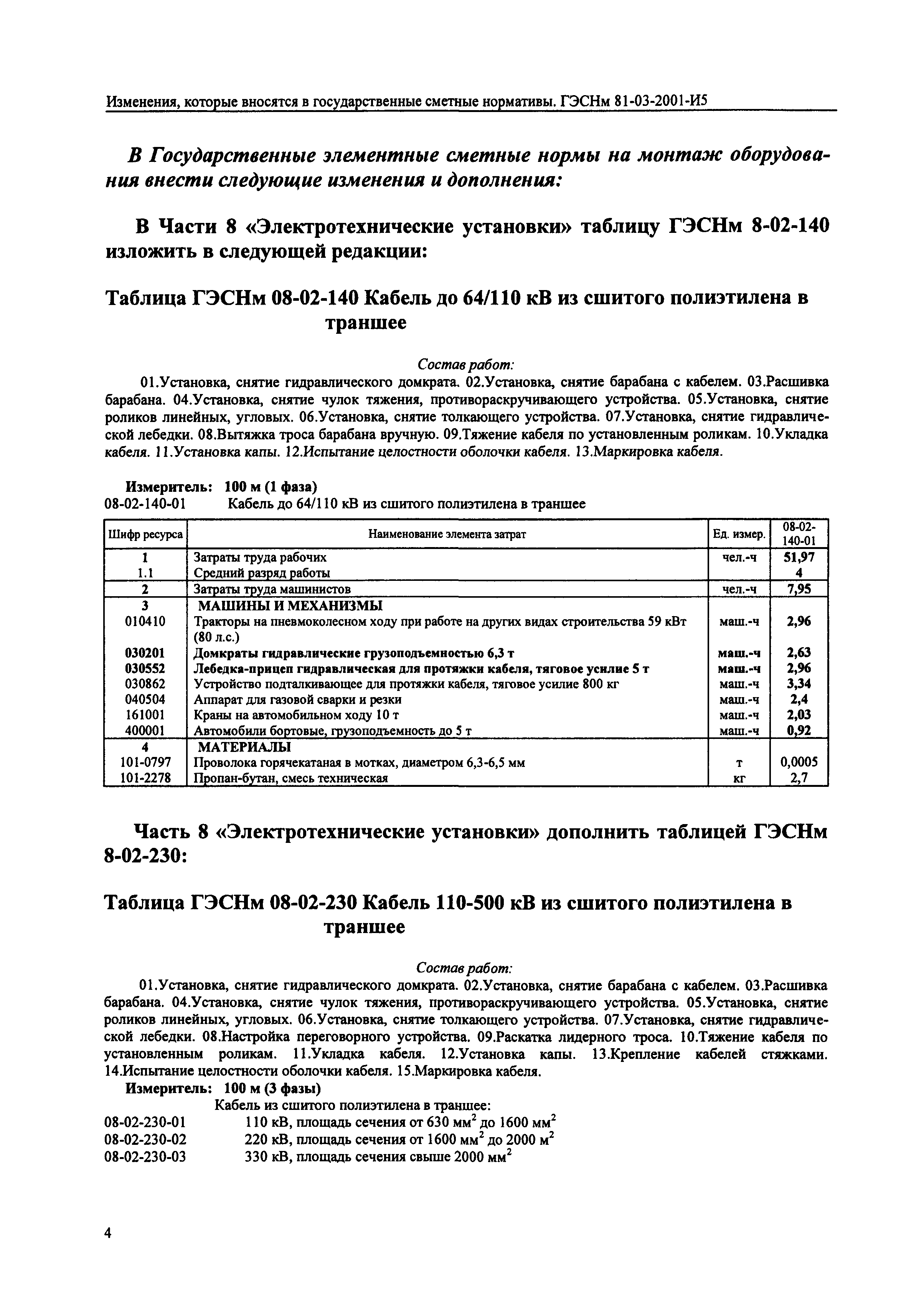 Изменения, которые вносятся в государственные сметные нормативы. ГЭСНм 81-03-2001-И5

В Государственные элементные сметные нормы на монтаж оборудования внести следующие изменения и дополнения:

В Части 8 «Электротехнические установки» таблицу ГЭСНм 8-02-140 изложить в следующей редакции:

Таблица ГЭСНм 08-02-140 Кабель до 64/110 кВ из сшитого полиэтилена в траншее

Состав работ:

01.Установка, снятие гидравлического домкрата. 02.Установка, снятие барабана с кабелем. 03.Расшивка барабана. 04.Установка, снятие чулок тяжения, противораскручивающего устройства. 05.Установка, снятие роликов линейных, угловых. 06.Установка, снятие толкающего устройства. 07.Установка, снятие гидравлической лебедки. 08.Вытяжка троса барабана вручную. 09.Тяжение кабеля по установленным роликам. 10.Укладка кабеля. 11.Установка капы. 12.Испытание целостности оболочки кабеля. 13.Маркировка кабеля.

Измеритель: 100 м (1 фаза)
08-02-140-01 Кабель до 64/110 кВ из сшитого полиэтилена в траншее

| Шифр ресурса | Наименование элемента затрат | Ед. измер. | 08-02-140-01 |
|---|---|---|---|
| 1 | Затраты труда рабочих | чел.-ч | 51,97 |
| 1.1 | Средний разряд работы | | 4 |
| 2 | Затраты труда машинистов | чел.-ч | 7,95 |
| 3 | МАШИНЫ И МЕХАНИЗМЫ | | |
| 010410 | Тракторы на пневмоколесном ходу при работе на других видах строительства 59 кВт (80 л.с.) | маш.-ч | 2,96 |
| 030201 | Домкраты гидравлические грузоподъемностью 6,3 т | маш.-ч | 2,63 |
| 030552 | Лебедка-прицеп гидравлическая для протяжки кабеля, тяговое усилие 5 т | маш.-ч | 2,96 |
| 030862 | Устройство подталкивающее для протяжки кабеля, тяговое усилие 800 кг | маш.-ч | 3,34 |
| 040504 | Аппарат для газовой сварки и резки | маш.-ч | 2,4 |
| 161001 | Краны на автомобильном ходу 10 т | маш.-ч | 2,03 |
| 400001 | Автомобили бортовые, грузоподъемность до 5 т | маш.-ч | 0,92 |
| 4 | МАТЕРИАЛЫ | | |
| 101-0797 | Проволока горячекатаная в мотках, диаметром 6,3-6,5 мм | т | 0,0005 |
| 101-2278 | Пропан-бутан, смесь техническая | кг | 2,7 |

Часть 8 «Электротехнические установки» дополнить таблицей ГЭСНм 8-02-230:

Таблица ГЭСНм 08-02-230 Кабель 110-500 кВ из сшитого полиэтилена в траншее

Состав работ:

01.Установка, снятие гидравлического домкрата. 02.Установка, снятие барабана с кабелем. 03.Расшивка барабана. 04.Установка, снятие чулок тяжения, противораскручивающего устройства. 05.Установка, снятие роликов линейных, угловых. 06.Установка, снятие толкающего устройства. 07.Установка, снятие гидравлической лебедки. 08.Настройка переговорного устройства. 09.Раскатка лидерного троса. 10.Тяжение кабеля по установленным роликам. 11.Укладка кабеля. 12.Установка капы. 13.Крепление кабелей стяжками. 14.Испытание целостности оболочки кабеля. 15.Маркировка кабеля.

Измеритель: 100 м (3 фазы)
Кабель из сшитого полиэтилена в траншее:
08-02-230-01 110 кВ, площадь сечения от 630 мм$^2$ до 1600 мм$^2$
08-02-230-02 220 кВ, площадь сечения от 1600 мм$^2$ до 2000 м$^2$
08-02-230-03 330 кВ, площадь сечения свыше 2000 мм$^2$

4